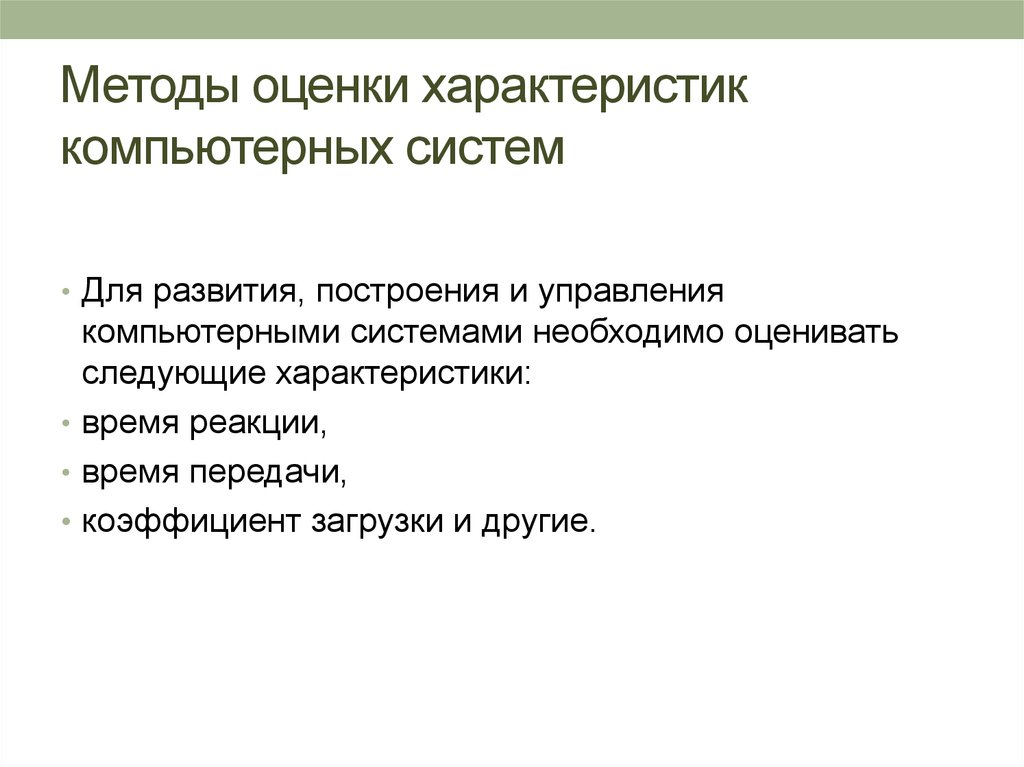 Методы оценки характеристик компьютерных систем

• Для развития, построения и управления компьютерными системами необходимо оценивать следующие характеристики:
• время реакции,
• время передачи,
• коэффициент загрузки и другие.